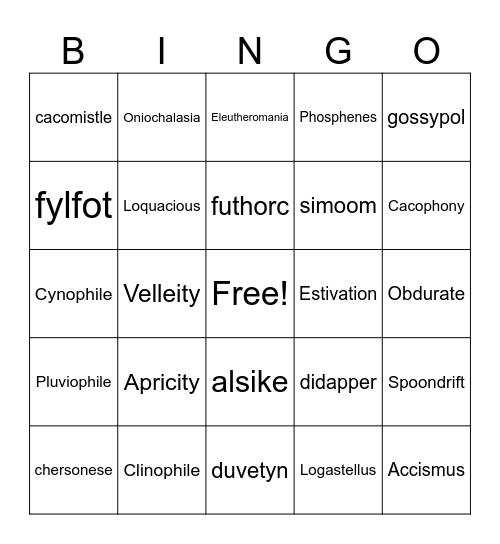 | B | I | N | G | O |
|---|---|---|---|---|
| cacomistle | Oniochalasia | Eleutheromania | Phosphenes | gossypol |
| fylfot | Loquacious | futhorc | simoom | Cacophony |
| Cynophile | Velleity | Free! | Estivation | Obdurate |
| Pluviophile | Apricity | alsike | didapper | Spoondrift |
| chersonese | Clinophile | duvetyn | Logastellus | Accismus |